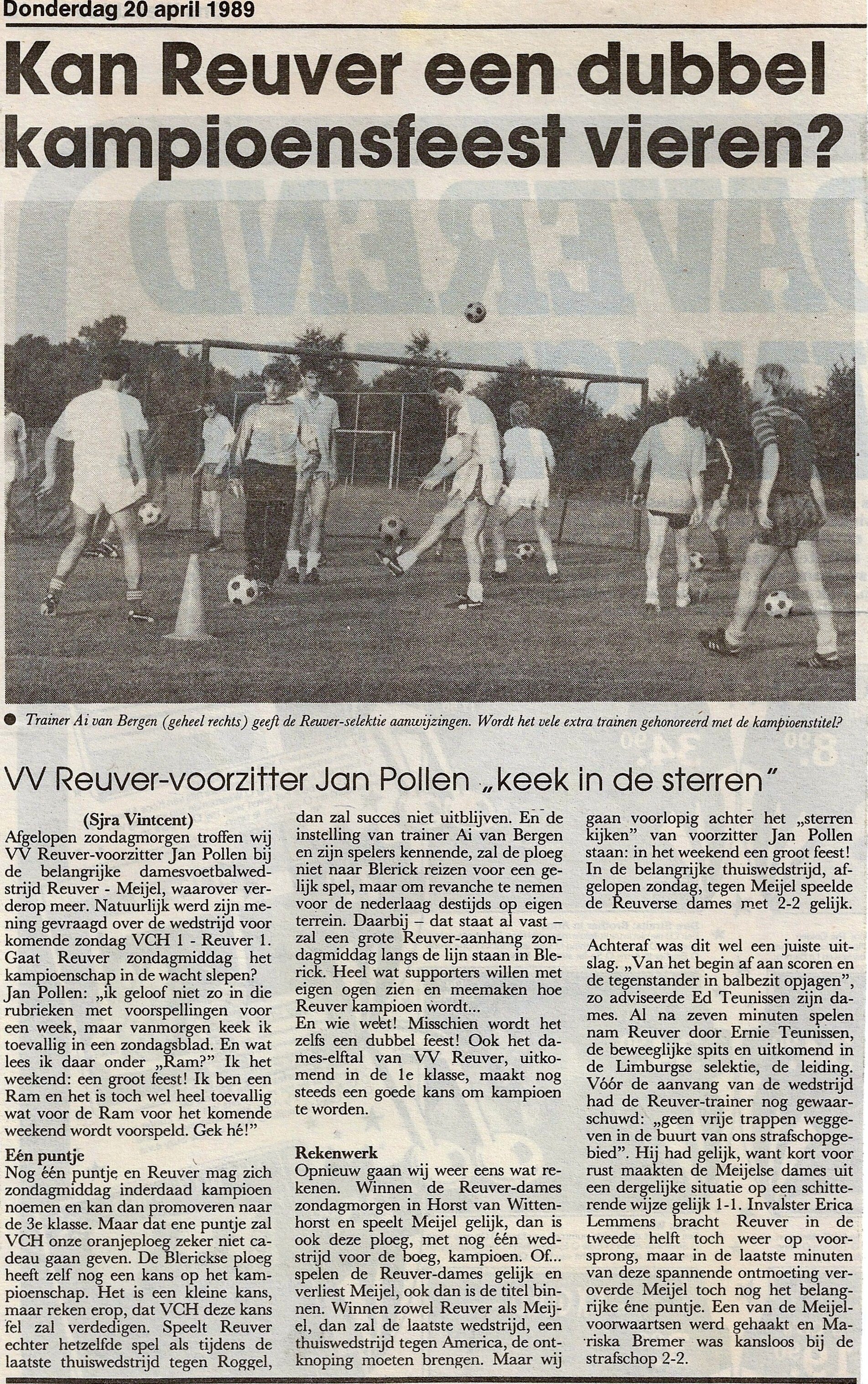 Donderdag 20 april 1989

Kan Reuver een dubbel kampioensfeest vieren?

• Trainer Ai van Bergen (geheel rechts) geeft de Reuver-selektie aanwijzingen. Wordt het vele extra trainen gehonoreerd met de kampioenstitel?

VV Reuver-voorzitter Jan Pollen „keek in de sterren"

(Sjra Vintcent)
Afgelopen zondagmorgen troffen wij VV Reuver-voorzitter Jan Pollen bij de belangrijke damesvoetbalwedstrijd Reuver - Meijel, waarover verderop meer. Natuurlijk werd zijn mening gevraagd over de wedstrijd voor komende zondag VCH 1 - Reuver 1. Gaat Reuver zondagmiddag het kampioenschap in de wacht slepen? Jan Pollen: „ik geloof niet zo in die rubrieken met voorspellingen voor een week, maar vanmorgen keek ik toevallig in een zondagsblad. En wat lees ik daar onder „Ram?" Ik het weekend: een groot feest! Ik ben een Ram en het is toch wel heel toevallig wat voor de Ram voor het komende weekend wordt voorspeld. Gek hé!"

Eén puntje
Nog één puntje en Reuver mag zich zondagmiddag inderdaad kampioen noemen en kan dan promoveren naar de 3e klasse. Maar dat ene puntje zal VCH onze oranjeploeg zeker niet cadeau gaan geven. De Blerickse ploeg heeft zelf nog een kans op het kampioenschap. Het is een kleine kans, maar reken erop, dat VCH deze kans fel zal verdedigen. Speelt Reuver echter hetzelfde spel als tijdens de laatste thuiswedstrijd tegen Roggel, dan zal succes niet uitblijven. En de instelling van trainer Ai van Bergen en zijn spelers kennende, zal de ploeg niet naar Blerick reizen voor een gelijk spel, maar om revanche te nemen voor de nederlaag destijds op eigen terrein. Daarbij – dat staat al vast – zal een grote Reuver-aanhang zondagmiddag langs de lijn staan in Blerick. Heel wat supporters willen met eigen ogen zien en meemaken hoe Reuver kampioen wordt...
En wie weet! Misschien wordt het zelfs een dubbel feest! Ook het dames-elftal van VV Reuver, uitkomend in de 1e klasse, maakt nog steeds een goede kans om kampioen te worden.

Rekenwerk
Opnieuw gaan wij weer eens wat rekenen. Winnen de Reuver-dames zondagmorgen in Horst van Wittenhorst en speelt Meijel gelijk, dan is ook deze ploeg, met nog één wedstrijd voor de boeg, kampioen. Of... spelen de Reuver-dames gelijk en verliest Meijel, ook dan is de titel binnen. Winnen zowel Reuver als Meijel, dan zal de laatste wedstrijd, een thuiswedstrijd tegen America, de ontknoping moeten brengen. Maar wij gaan voorlopig achter het „sterren kijken" van voorzitter Jan Pollen staan: in het weekend een groot feest!
In de belangrijke thuiswedstrijd, afgelopen zondag, tegen Meijel speelde de Reuverse dames met 2-2 gelijk.

Achteraf was dit wel een juiste uitslag. „Van het begin af aan scoren en de tegenstander in balbezit opjagen", zo adviseerde Ed Teunissen zijn dames. Al na zeven minuten spelen nam Reuver door Ernie Teunissen, de beweeglijke spits en uitkomend in de Limburgse selektie, de leiding. Vóór de aanvang van de wedstrijd had de Reuver-trainer nog gewaarschuwd: „geen vrije trappen weggeven in de buurt van ons strafschopgebied". Hij had gelijk, want kort voor rust maakten de Meijelse dames uit een dergelijke situatie op een schitterende wijze gelijk 1-1. Invalster Erica Lemmens bracht Reuver in de tweede helft toch weer op voorsprong, maar in de laatste minuten van deze spannende ontmoeting veroverde Meijel toch nog het belangrijke éne puntje. Een van de Meijel-voorwaartsen werd gehaakt en Mariska Bremer was kansloos bij de strafschop 2-2.